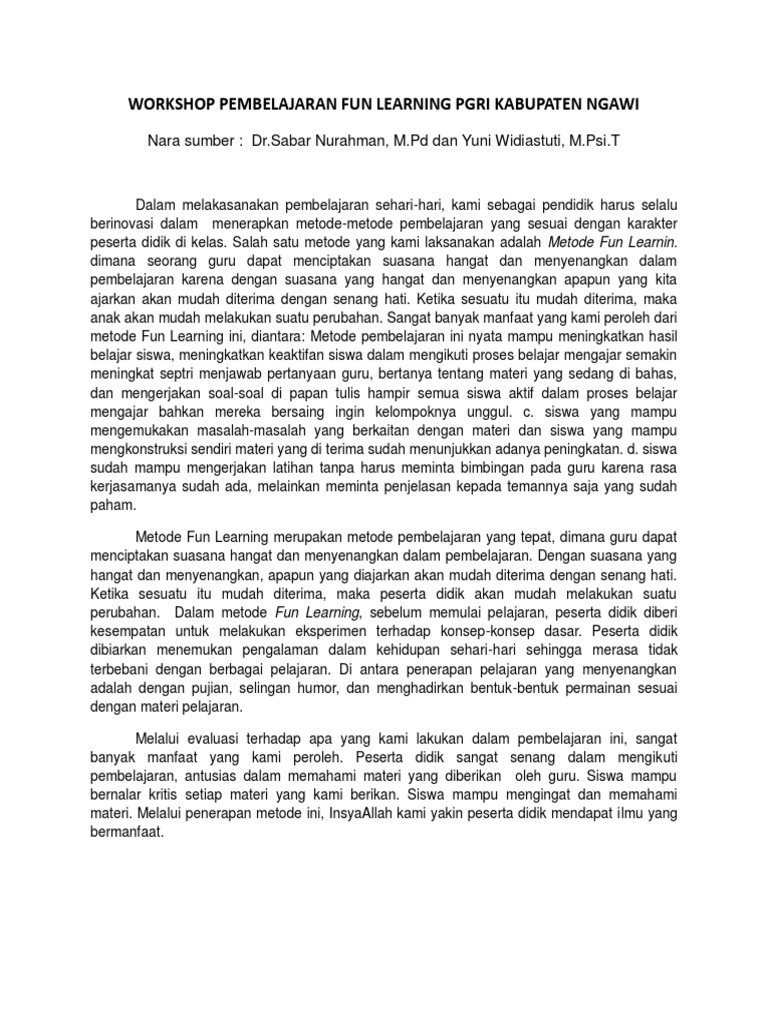 WORKSHOP PEMBELAJARAN FUN LEARNING PGRI KABUPATEN NGAWI

Nara sumber : Dr.Sabar Nurahman, M.Pd dan Yuni Widiastuti, M.Psi.T

Dalam melakasanakan pembelajaran sehari-hari, kami sebagai pendidik harus selalu berinovasi dalam menerapkan metode-metode pembelajaran yang sesuai dengan karakter peserta didik di kelas. Salah satu metode yang kami laksanakan adalah Metode Fun Learnin. dimana seorang guru dapat menciptakan suasana hangat dan menyenangkan dalam pembelajaran karena dengan suasana yang hangat dan menyenangkan apapun yang kita ajarkan akan mudah diterima dengan senang hati. Ketika sesuatu itu mudah diterima, maka anak akan mudah melakukan suatu perubahan. Sangat banyak manfaat yang kami peroleh dari metode Fun Learning ini, diantara: Metode pembelajaran ini nyata mampu meningkatkan hasil belajar siswa, meningkatkan keaktifan siswa dalam mengikuti proses belajar mengajar semakin meningkat septri menjawab pertanyaan guru, bertanya tentang materi yang sedang di bahas, dan mengerjakan soal-soal di papan tulis hampir semua siswa aktif dalam proses belajar mengajar bahkan mereka bersaing ingin kelompoknya unggul. c. siswa yang mampu mengemukakan masalah-masalah yang berkaitan dengan materi dan siswa yang mampu mengkonstruksi sendiri materi yang di terima sudah menunjukkan adanya peningkatan. d. siswa sudah mampu mengerjakan latihan tanpa harus meminta bimbingan pada guru karena rasa kerjasamanya sudah ada, melainkan meminta penjelasan kepada temannya saja yang sudah paham.

Metode Fun Learning merupakan metode pembelajaran yang tepat, dimana guru dapat menciptakan suasana hangat dan menyenangkan dalam pembelajaran. Dengan suasana yang hangat dan menyenangkan, apapun yang diajarkan akan mudah diterima dengan senang hati. Ketika sesuatu itu mudah diterima, maka peserta didik akan mudah melakukan suatu perubahan. Dalam metode Fun Learning, sebelum memulai pelajaran, peserta didik diberi kesempatan untuk melakukan eksperimen terhadap konsep-konsep dasar. Peserta didik dibiarkan menemukan pengalaman dalam kehidupan sehari-hari sehingga merasa tidak terbebani dengan berbagai pelajaran. Di antara penerapan pelajaran yang menyenangkan adalah dengan pujian, selingan humor, dan menghadirkan bentuk-bentuk permainan sesuai dengan materi pelajaran.

Melalui evaluasi terhadap apa yang kami lakukan dalam pembelajaran ini, sangat banyak manfaat yang kami peroleh. Peserta didik sangat senang dalam mengikuti pembelajaran, antusias dalam memahami materi yang diberikan oleh guru. Siswa mampu bernalar kritis setiap materi yang kami berikan. Siswa mampu mengingat dan memahami materi. Melalui penerapan metode ini, InsyaAllah kami yakin peserta didik mendapat ilmu yang bermanfaat.